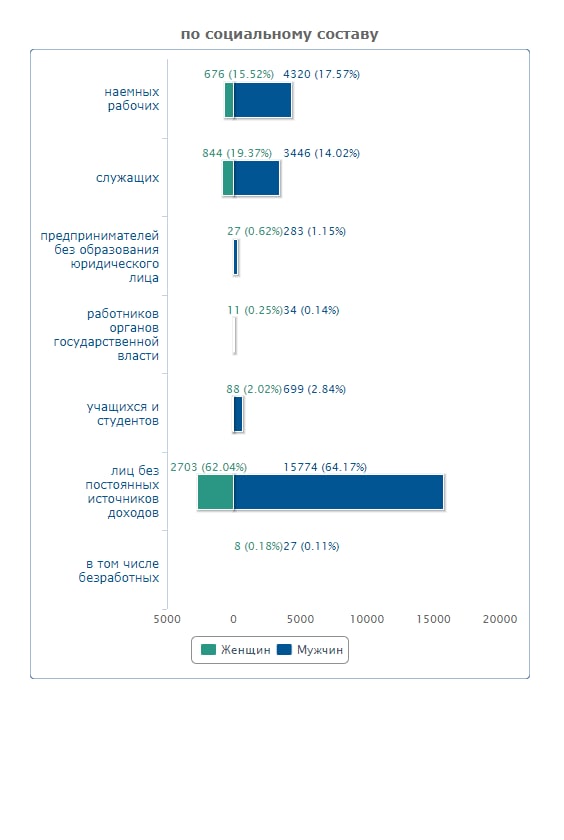 по социальному составу

наемных рабочих
676 (15.52%) 4320 (17.57%)

служащих
844 (19.37%) 3446 (14.02%)

предпринимателей без образования юридического лица
27 (0.62%) 283 (1.15%)

работников органов государственной власти
11 (0.25%) 34 (0.14%)

учащихся и студентов
88 (2.02%) 699 (2.84%)

лиц без постоянных источников доходов
2703 (62.04%) 15774 (64.17%)

в том числе безработных
8 (0.18%) 27 (0.11%)

5000 0 5000 10000 15000 20000

Женщин Мужчин